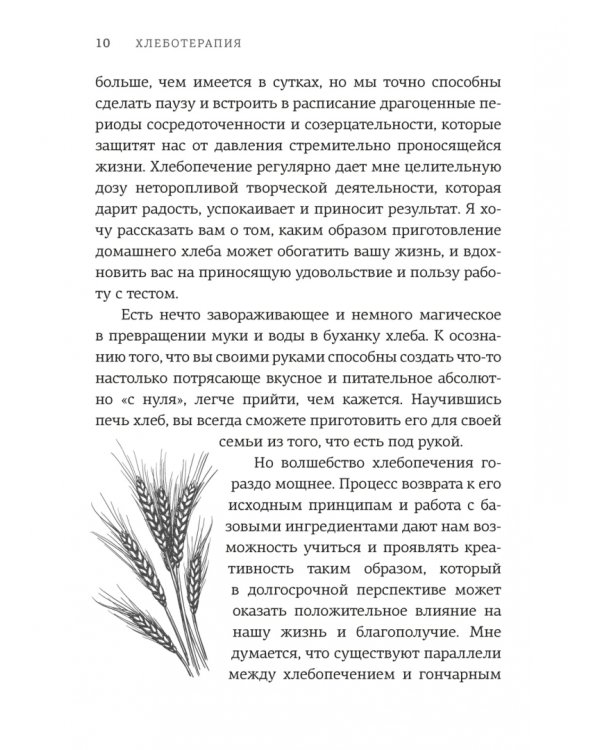 10 ХЛЕБОТЕРАПИЯ

больше, чем имеется в сутках, но мы точно способны сделать паузу и встроить в расписание драгоценные периоды сосредоточенности и созерцательности, которые защитят нас от давления стремительно проносящейся жизни. Хлебопечение регулярно дает мне целительную дозу неторопливой творческой деятельности, которая дарит радость, успокаивает и приносит результат. Я хочу рассказать вам о том, каким образом приготовление домашнего хлеба может обогатить вашу жизнь, и вдохновить вас на приносящую удовольствие и пользу работу с тестом.

Есть нечто завораживающее и немного магическое в превращении муки и воды в буханку хлеба. К осознанию того, что вы своими руками способны создать что-то настолько потрясающе вкусное и питательное абсолютно «с нуля», легче прийти, чем кажется. Научившись печь хлеб, вы всегда сможете приготовить его для своей семьи из того, что есть под рукой.

Но волшебство хлебопечения гораздо мощнее. Процесс возврата к его исходным принципам и работа с базовыми ингредиентами дают нам возможность учиться и проявлять креативность таким образом, который в долгосрочной перспективе может оказать положительное влияние на нашу жизнь и благополучие. Мне думается, что существуют параллели между хлебопечением и гончарным